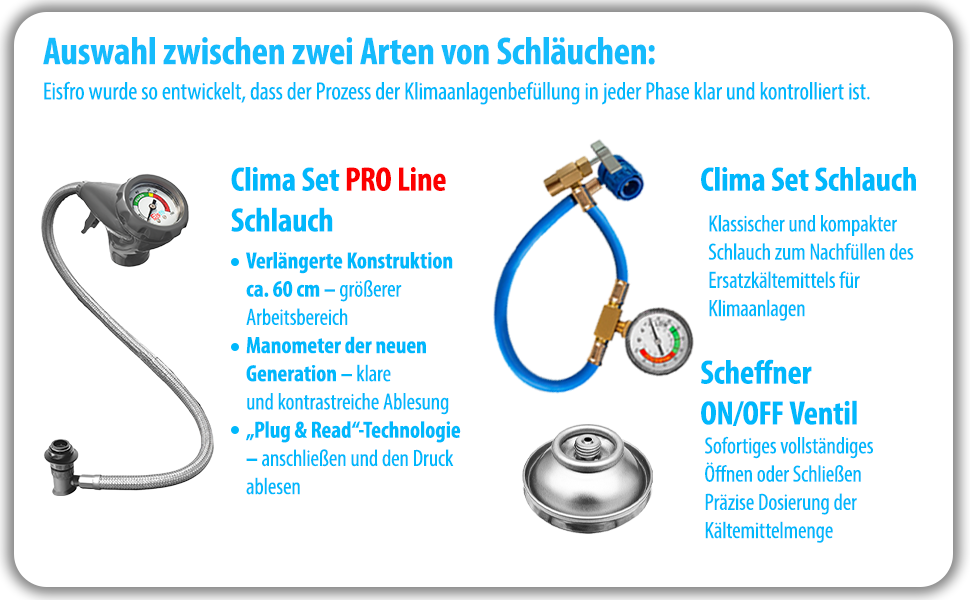 Auswahl zwischen zwei Arten von Schläuchen:

Eisfro wurde so entwickelt, dass der Prozess der Klimaanlagenbefüllung in jeder Phase klar und kontrolliert ist.

Clima Set PRO Line Schlauch

• Verlängerte Konstruktion ca. 60 cm – größerer Arbeitsbereich
• Manometer der neuen Generation – klare und kontrastreiche Ablesung
• „Plug & Read“-Technologie – anschließen und den Druck ablesen

Clima Set Schlauch

Klassischer und kompakter Schlauch zum Nachfüllen des Ersatzkältemittels für Klimaanlagen

Scheffner ON/OFF Ventil

Sofortiges vollständiges Öffnen oder Schließen
Präzise Dosierung der Kältemittelmenge